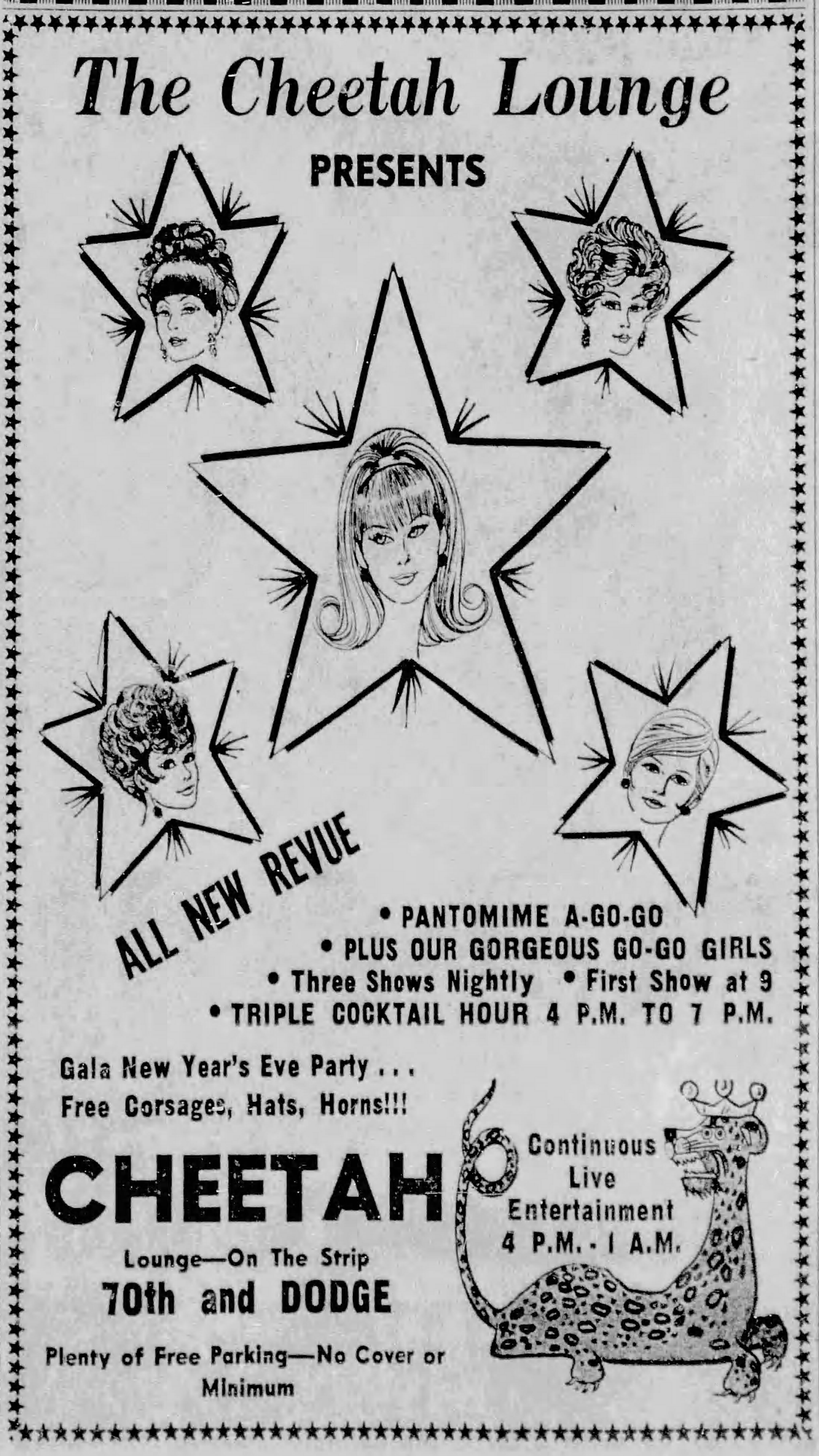 The Cheetah Lounge

PRESENTS

ALL NEW REVUE

• PANTOMIME A-GO-GO
• PLUS OUR GORGEOUS GO-GO GIRLS
• Three Shows Nightly • First Show at 9
• TRIPLE COCKTAIL HOUR 4 P.M. TO 7 P.M.

Gala New Year's Eve Party . . .
Free Corsages, Hats, Horns!!!

CHEETAH

Lounge—On The Strip
70th and DODGE

Plenty of Free Parking—No Cover or Minimum

Continuous
Live
Entertainment
4 P.M. - 1 A.M.